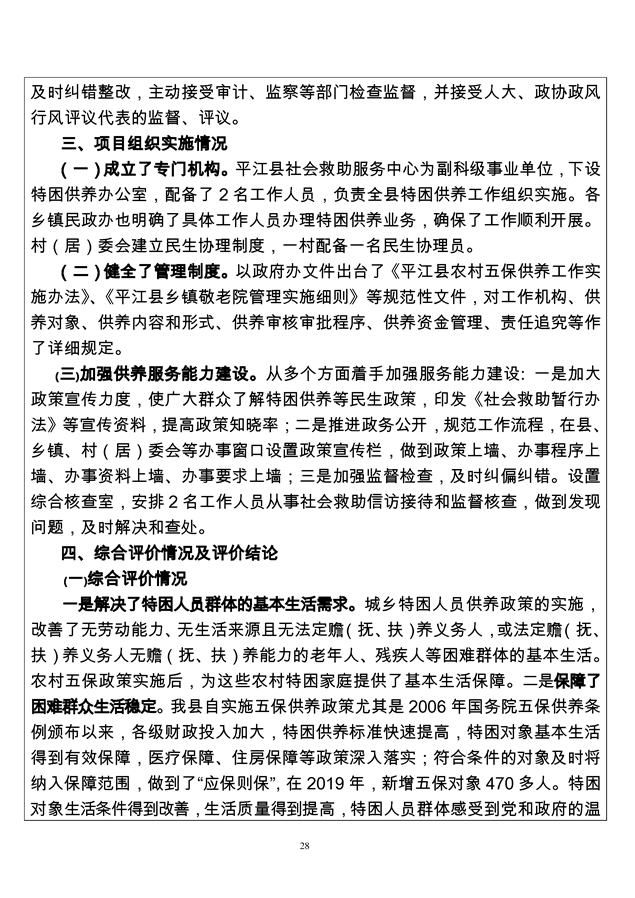 及时纠错整改，主动接受审计、监察等部门检查监督，并接受人大、政协政风行风评议代表的监督、评议。

三、项目组织实施情况

（一）成立了专门机构。平江县社会救助服务中心为副科级事业单位，下设特困供养办公室，配备了２名工作人员，负责全县特困供养工作组织实施。各乡镇民政办也明确了具体工作人员办理特困供养业务，确保了工作顺利开展。村（居）委会建立民生协理制度，一村配备一名民生协理员。

（二）健全了管理制度。以政府办文件出台了《平江县农村五保供养工作实施办法》、《平江县乡镇敬老院管理实施细则》等规范性文件，对工作机构、供养对象、供养内容和形式、供养审核审批程序、供养资金管理、责任追究等作了详细规定。

(三)加强供养服务能力建设。从多个方面着手加强服务能力建设: 一是加大政策宣传力度，使广大群众了解特困供养等民生政策，印发《社会救助暂行办法》等宣传资料，提高政策知晓率；二是推进政务公开，规范工作流程，在县、乡镇、村（居）委会等办事窗口设置政策宣传栏，做到政策上墙、办事程序上墙、办事资料上墙、办事要求上墙；三是加强监督检查，及时纠偏纠错。设置综合核查室，安排２名工作人员从事社会救助信访接待和监督核查，做到发现问题，及时解决和查处。

四、综合评价情况及评价结论

(一)综合评价情况

一是解决了特困人员群体的基本生活需求。城乡特困人员供养政策的实施，改善了无劳动能力、无生活来源且无法定赡（抚、扶）养义务人，或法定赡（抚、扶）养义务人无赡（抚、扶）养能力的老年人、残疾人等困难群体的基本生活。农村五保政策实施后，为这些农村特困家庭提供了基本生活保障。二是保障了困难群众生活稳定。我县自实施五保供养政策尤其是2006年国务院五保供养条例颁布以来，各级财政投入加大，特困供养标准快速提高，特困对象基本生活得到有效保障，医疗保障、住房保障等政策深入落实；符合条件的对象及时将纳入保障范围，做到了“应保则保”，在2019年，新增五保对象470多人。特困对象生活条件得到改善，生活质量得到提高，特困人员群体感受到党和政府的温

28